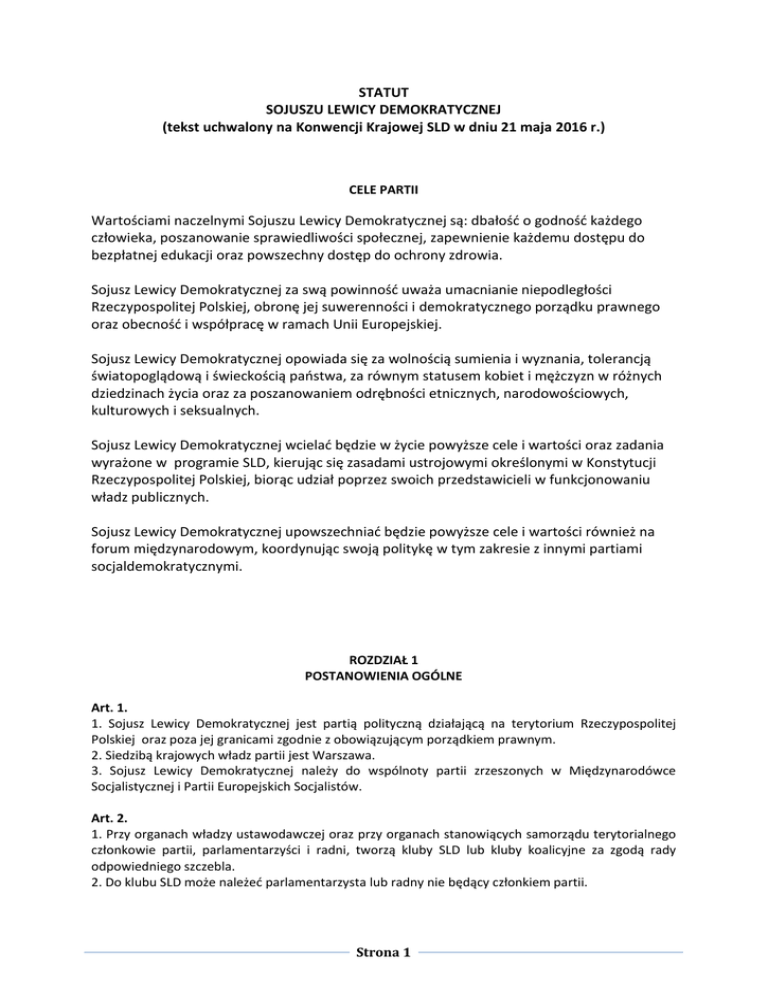 STATUT
SOJUSZU LEWICY DEMOKRATYCZNEJ
(tekst uchwalony na Konwencji Krajowej SLD w dniu 21 maja 2016 r.)

CELE PARTII

Wartościami naczelnymi Sojuszu Lewicy Demokratycznej są: dbałość o godność każdego człowieka, poszanowanie sprawiedliwości społecznej, zapewnienie każdemu dostępu do bezpłatnej edukacji oraz powszechny dostęp do ochrony zdrowia.

Sojusz Lewicy Demokratycznej za swą powinność uważa umacnianie niepodległości Rzeczypospolitej Polskiej, obronę jej suwerenności i demokratycznego porządku prawnego oraz obecność i współpracę w ramach Unii Europejskiej.

Sojusz Lewicy Demokratycznej opowiada się za wolnością sumienia i wyznania, tolerancją światopoglądową i świeckością państwa, za równym statusem kobiet i mężczyzn w różnych dziedzinach życia oraz za poszanowaniem odrębności etnicznych, narodowościowych, kulturowych i seksualnych.

Sojusz Lewicy Demokratycznej wcielać będzie w życie powyższe cele i wartości oraz zadania wyrażone w programie SLD, kierując się zasadami ustrojowymi określonymi w Konstytucji Rzeczypospolitej Polskiej, biorąc udział poprzez swoich przedstawicieli w funkcjonowaniu władz publicznych.

Sojusz Lewicy Demokratycznej upowszechniać będzie powyższe cele i wartości również na forum międzynarodowym, koordynując swoją politykę w tym zakresie z innymi partiami socjaldemokratycznymi.

ROZDZIAŁ 1
POSTANOWIENIA OGÓLNE

Art. 1.
1. Sojusz Lewicy Demokratycznej jest partią polityczną działającą na terytorium Rzeczypospolitej Polskiej oraz poza jej granicami zgodnie z obowiązującym porządkiem prawnym.
2. Siedzibą krajowych władz partii jest Warszawa.
3. Sojusz Lewicy Demokratycznej należy do wspólnoty partii zrzeszonych w Międzynarodówce Socjalistycznej i Partii Europejskich Socjalistów.

Art. 2.
1. Przy organach władzy ustawodawczej oraz przy organach stanowiących samorządu terytorialnego członkowie partii, parlamentarzyści i radni, tworzą kluby SLD lub kluby koalicyjne za zgodą rady odpowiedniego szczebla.
2. Do klubu SLD może należeć parlamentarzysta lub radny nie będący członkiem partii.

Strona 1